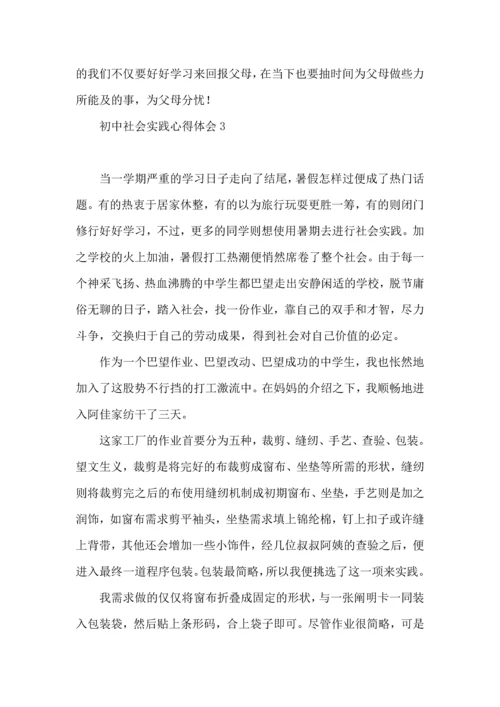 的我们不仅要好好学习来回报父母，在当下也要抽时间为父母做些力所能及的事，为父母分忧！

初中社会实践心得体会 3

当一学期严重的学习日子走向了结尾，暑假怎样过便成了热门话题。有的热衷于居家休整，有的以为旅行玩耍更胜一筹，有的则闭门修行好好学习，不过，更多的同学则想使用暑期去进行社会实践。加之学校的火上加油，暑假打工热潮便悄然席卷了整个社会。由于每一个神采飞扬、热血沸腾的中学生都巴望走出安静闲适的学校，脱节庸俗无聊的日子，踏入社会，找一份作业，靠自己的双手和才智，尽力斗争，交换归于自己的劳动成果，得到社会对自己价值的必定。

作为一个巴望作业、巴望改动、巴望成功的中学生，我也怅然地加入了这股势不行挡的打工激流中。在妈妈的介绍之下，我顺畅地进入阿佳家纺干了三天。

这家工厂的作业首要分为五种，裁剪、缝纫、手艺、查验、包装。望文生义，裁剪是将完好的布裁剪成窗布、坐垫等所需的形状，缝纫则将裁剪完之后的布使用缝纫机制成初期窗布、坐垫，手艺则是加之润饰，如窗布需求剪平袖头，坐垫需求填上锦纶棉，钉上扣子或许缝上背带，其他还会增加一些小饰件，经几位叔叔阿姨的查验之后，便进入最终一道程序包装。包装最简略，所以我便挑选了这一项来实践。

我需求做的仅仅将窗布折叠成固定的形状，与一张阐明卡一同装入包装袋，然后贴上条形码，合上袋子即可。尽管作业很简略，可是